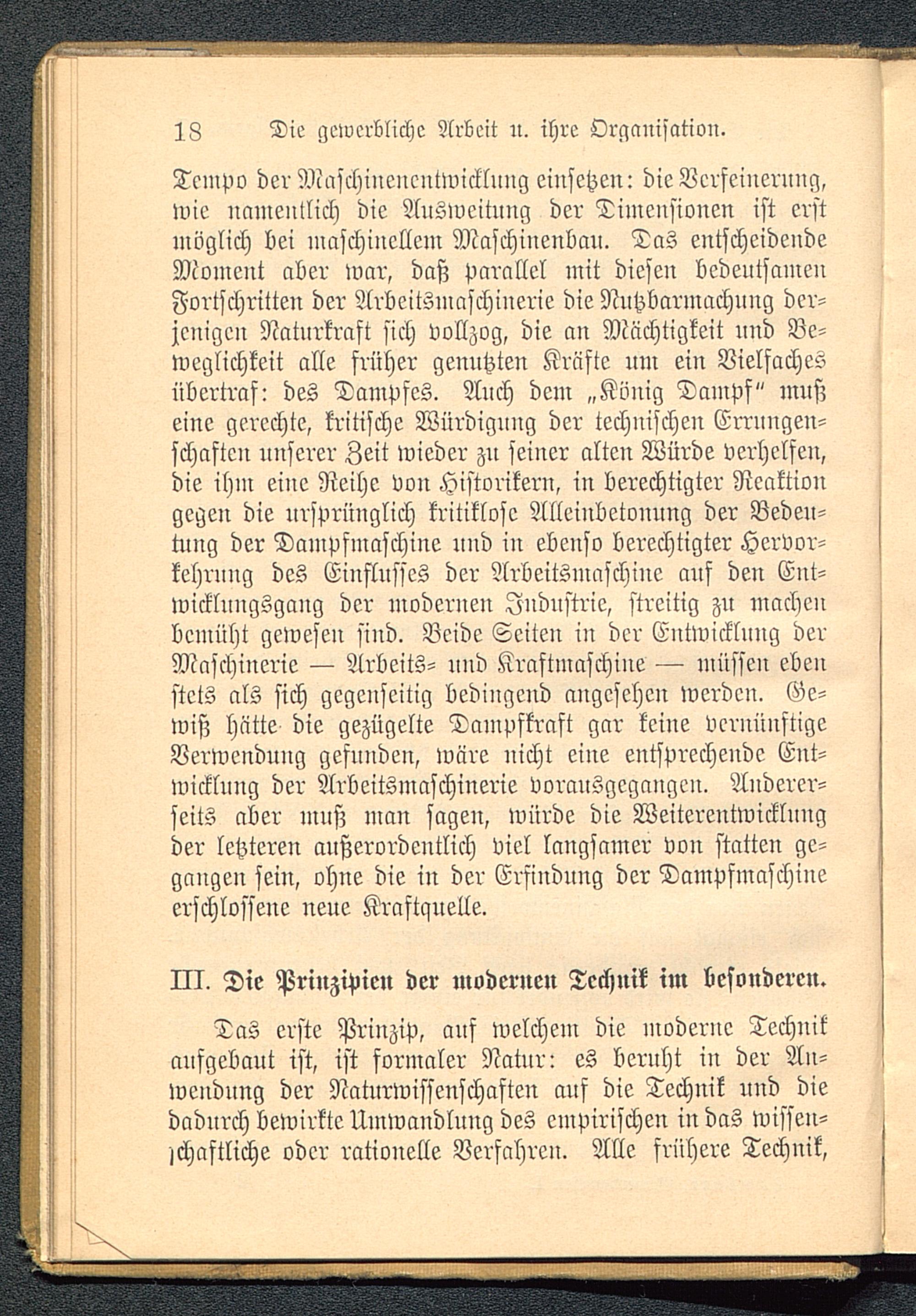 18 Die gewerbliche Arbeit u. ihre Organisation.

Tempo der Maschinenentwicklung einsetzen: die Verfeinerung, wie namentlich die Ausweitung der Dimensionen ist erst möglich bei maschinellem Maschinenbau. Das entscheidende Moment aber war, daß parallel mit diesen bedeutsamen Fortschritten der Arbeitsmaschinerie die Nutzbarmachung derjenigen Naturkraft sich vollzog, die an Mächtigkeit und Beweglichkeit alle früher genutzten Kräfte um ein Vielfaches übertraf: des Dampfes. Auch dem „König Dampf" muß eine gerechte, kritische Würdigung der technischen Errungenschaften unserer Zeit wieder zu seiner alten Würde verhelfen, die ihm eine Reihe von Historikern, in berechtigter Reaktion gegen die ursprünglich kritiklose Alleinbetonung der Bedeutung der Dampfmaschine und in ebenso berechtigter Hervorkehrung des Einflusses der Arbeitsmaschine auf den Entwicklungsgang der modernen Industrie, streitig zu machen bemüht gewesen sind. Beide Seiten in der Entwicklung der Maschinerie — Arbeits- und Kraftmaschine — müssen eben stets als sich gegenseitig bedingend angesehen werden. Gewiß hätte die gezügelte Dampfkraft gar keine vernünftige Verwendung gefunden, wäre nicht eine entsprechende Entwicklung der Arbeitsmaschinerie vorausgegangen. Andererseits aber muß man sagen, würde die Weiterentwicklung der letzteren außerordentlich viel langsamer von statten gegangen sein, ohne die in der Erfindung der Dampfmaschine erschlossene neue Kraftquelle.

III. Die Prinzipien der modernen Technik im besonderen.

Das erste Prinzip, auf welchem die moderne Technik aufgebaut ist, ist formaler Natur: es beruht in der Anwendung der Naturwissenschaften auf die Technik und die dadurch bewirkte Umwandlung des empirischen in das wissenschaftliche oder rationelle Verfahren. Alle frühere Technik,